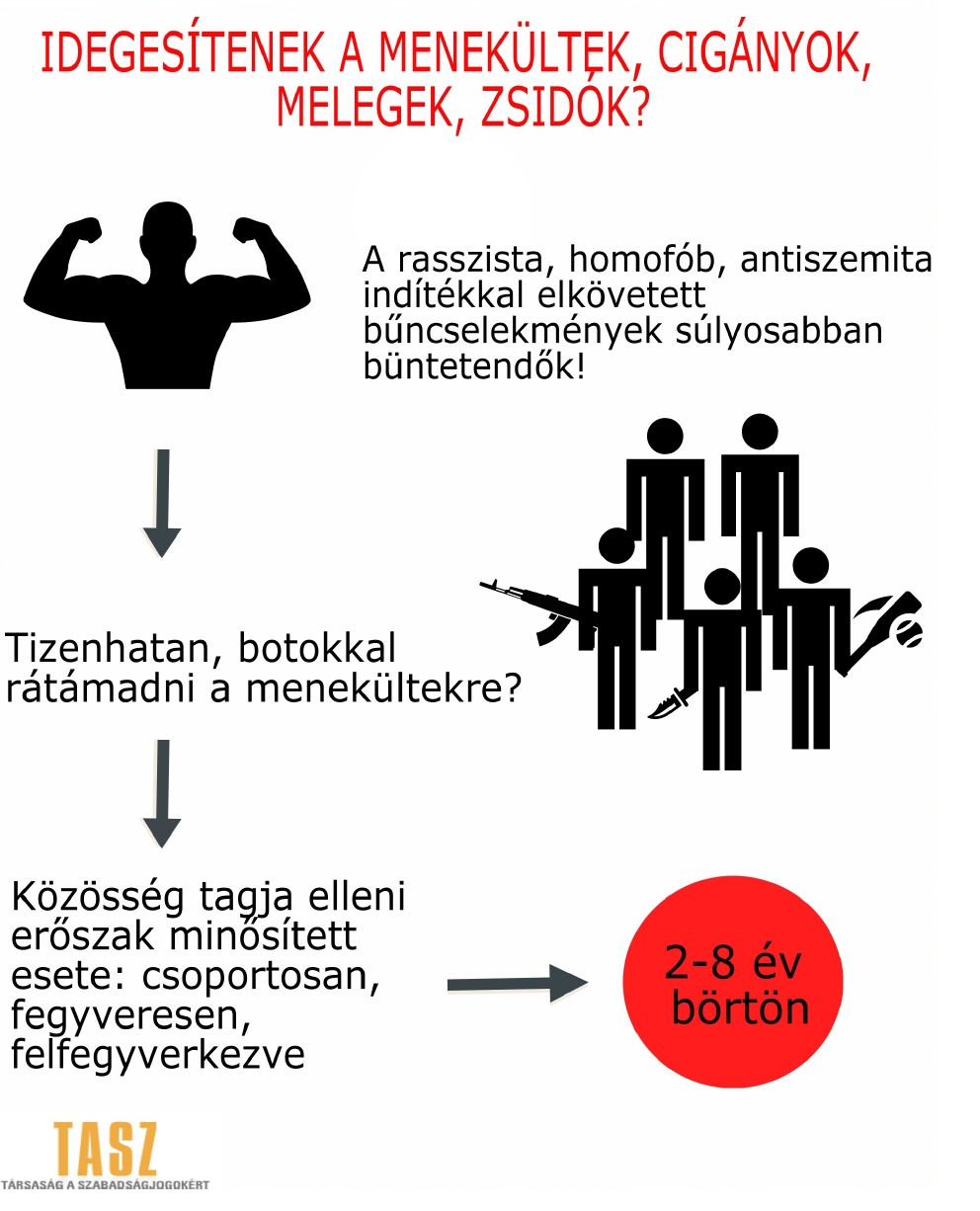 IDEGESÍTENEK A MENEKÜLTEK, CIGÁNYOK, MELEGEK, ZSIDÓK?

A rasszista, homofób, antiszemita indítékkal elkövetett bűncselekmények súlyosabban büntetendők!

Tizenhatan, botokkal rátámadni a menekültekre?

Közösség tagja elleni erőszak minősített esete: csoportosan, fegyveresen, felfegyverkezve

2-8 év börtön

TASZ
TÁRSASÁG A SZABADSÁGJOGOKÉRT